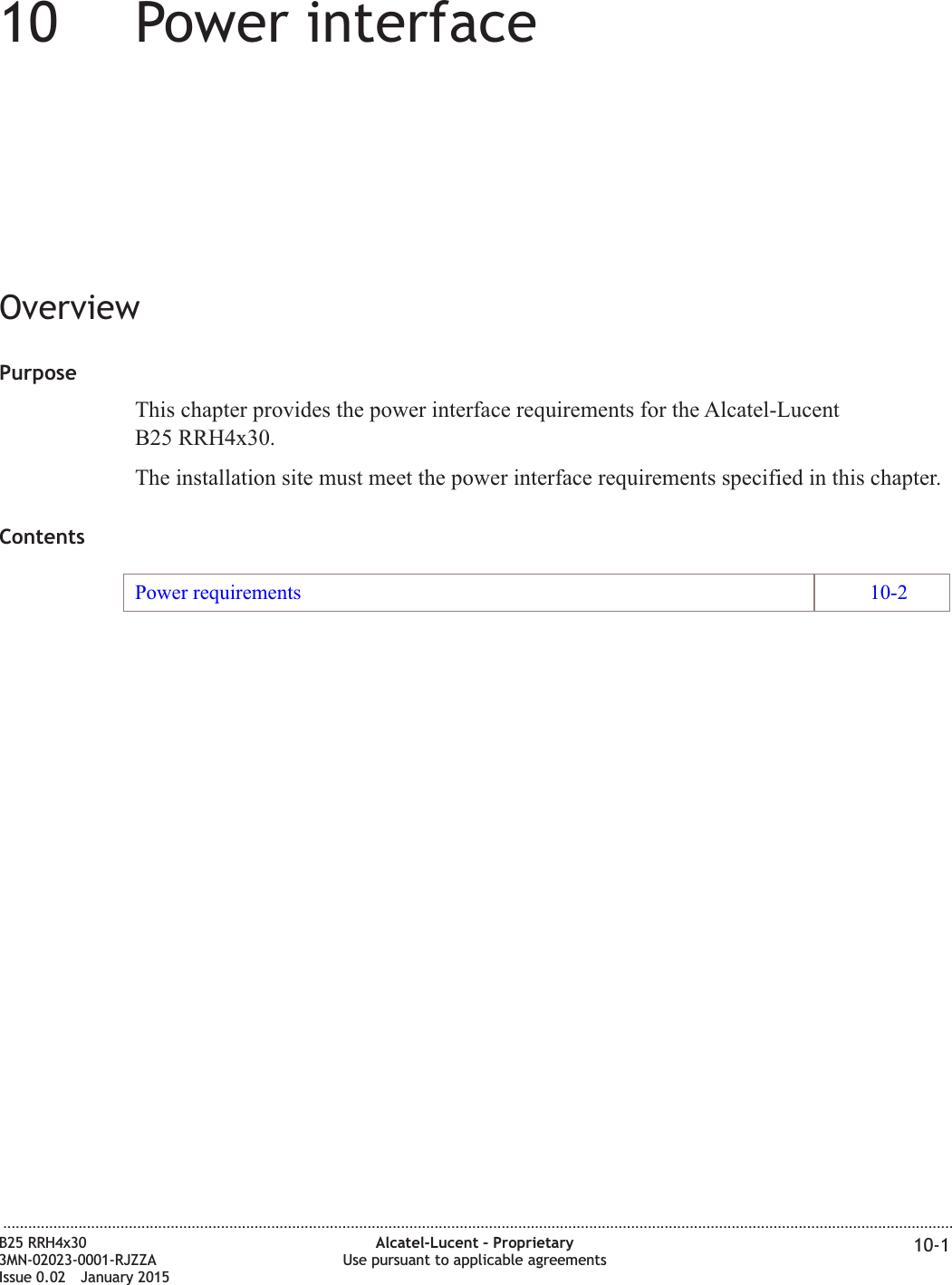 10 Power interface

Overview

Purpose

This chapter provides the power interface requirements for the Alcatel-Lucent B25 RRH4x30.

The installation site must meet the power interface requirements specified in this chapter.

Contents

| Power requirements | 10-2 |
|---|---|

B25 RRH4x30
3MN-02023-0001-RJZZA
Issue 0.02 January 2015

Alcatel-Lucent – Proprietary
Use pursuant to applicable agreements

10-1